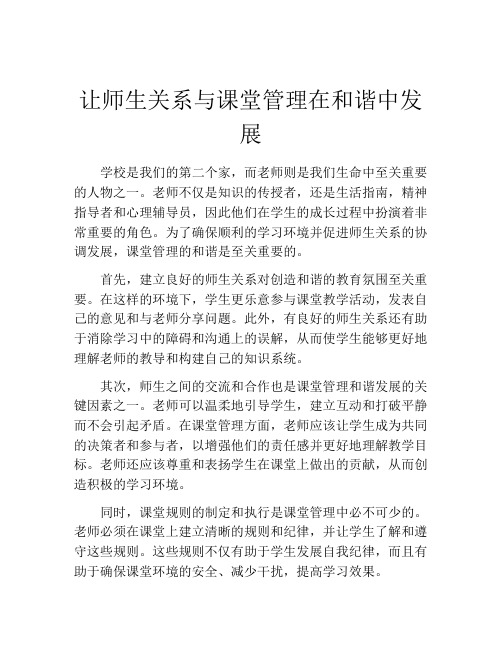 让师生关系与课堂管理在和谐中发展

学校是我们的第二个家，而老师则是我们生命中至关重要的人物之一。老师不仅是知识的传授者，还是生活指南，精神指导者和心理辅导员，因此他们在学生的成长过程中扮演着非常重要的角色。为了确保顺利的学习环境并促进师生关系的协调发展，课堂管理的和谐是至关重要的。

首先，建立良好的师生关系对创造和谐的教育氛围至关重要。在这样的环境下，学生更乐意参与课堂教学活动，发表自己的意见和与老师分享问题。此外，有良好的师生关系还有助于消除学习中的障碍和沟通上的误解，从而使学生能够更好地理解老师的教导和构建自己的知识系统。

其次，师生之间的交流和合作也是课堂管理和谐发展的关键因素之一。老师可以温柔地引导学生，建立互动和打破平静而不会引起矛盾。在课堂管理方面，老师应该让学生成为共同的决策者和参与者，以增强他们的责任感并更好地理解教学目标。老师还应该尊重和表扬学生在课堂上做出的贡献，从而创造积极的学习环境。

同时，课堂规则的制定和执行是课堂管理中必不可少的。老师必须在课堂上建立清晰的规则和纪律，并让学生了解和遵守这些规则。这些规则不仅有助于学生发展自我纪律，而且有助于确保课堂环境的安全、减少干扰，提高学习效果。